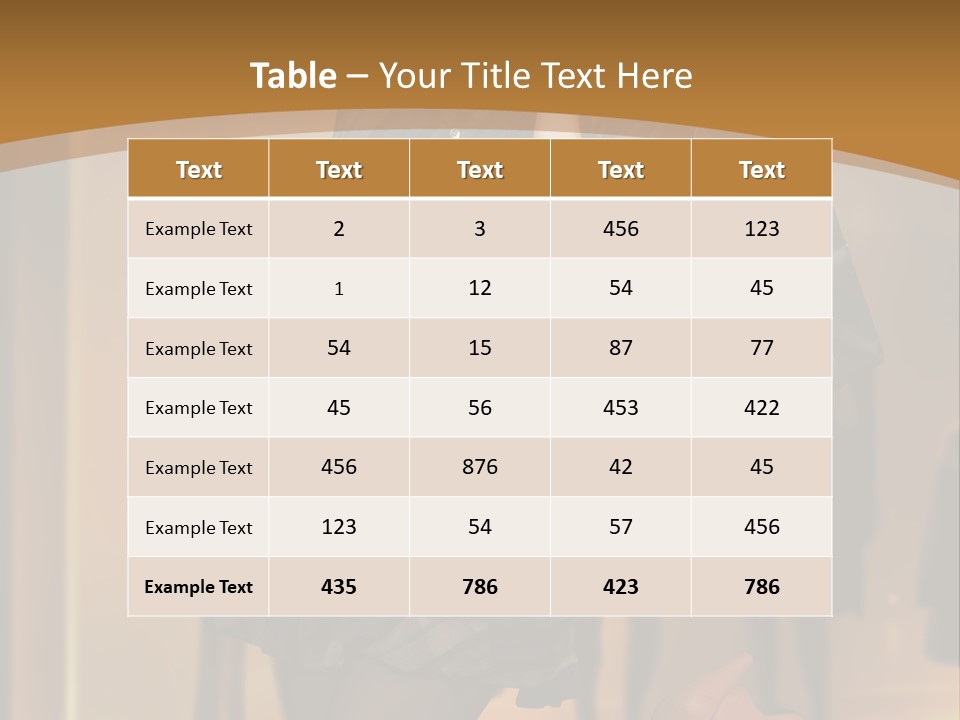 Table – Your Title Text Here

| Text | Text | Text | Text | Text |
|---|---|---|---|---|
| Example Text | 2 | 3 | 456 | 123 |
| Example Text | 1 | 12 | 54 | 45 |
| Example Text | 54 | 15 | 87 | 77 |
| Example Text | 45 | 56 | 453 | 422 |
| Example Text | 456 | 876 | 42 | 45 |
| Example Text | 123 | 54 | 57 | 456 |
| Example Text | 435 | 786 | 423 | 786 |